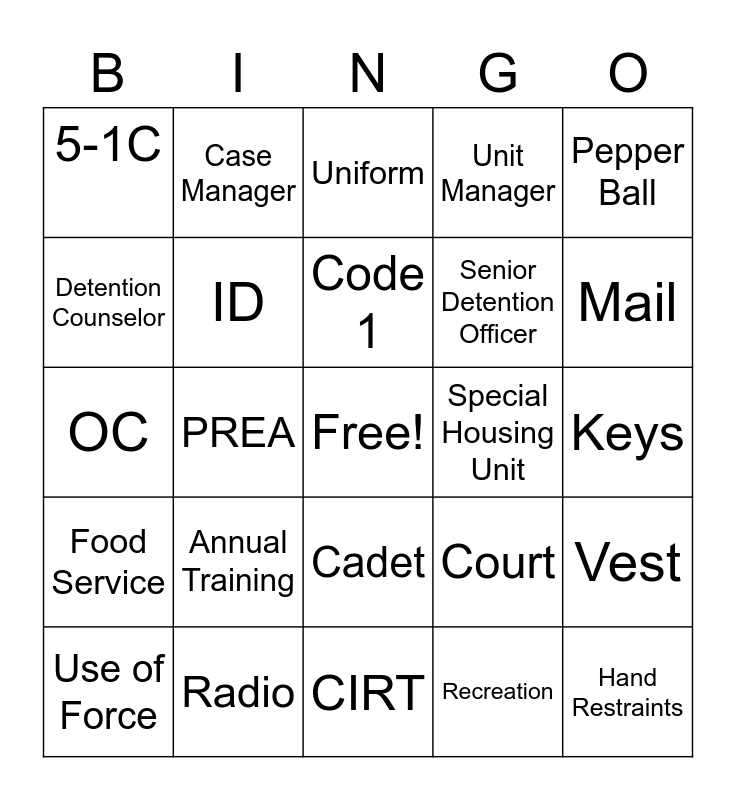 | B | I | N | G | O |
|---|---|---|---|---|
| 5-1C | Case Manager | Uniform | Unit Manager | Pepper Ball |
| Detention Counselor | ID | Code 1 | Senior Detention Officer | Mail |
| OC | PREA | Free! | Special Housing Unit | Keys |
| Food Service | Annual Training | Cadet | Court | Vest |
| Use of Force | Radio | CIRT | Recreation | Hand Restraints |